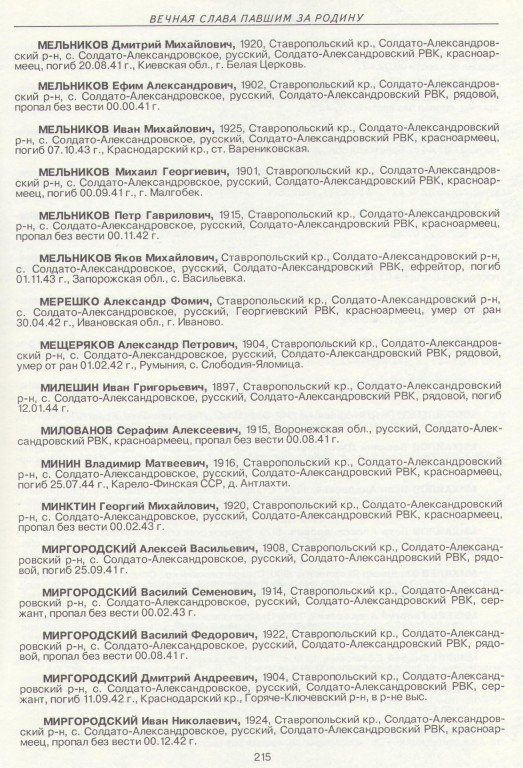 ВЕЧНАЯ СЛАВА ПАВШИМ ЗА РОДИНУ

МЕЛЬНИКОВ Дмитрий Михайлович, 1920, Ставропольский кр., Солдато-Александровский р-н, с. Солдато-Александровское, русский, Солдато-Александровский РВК, красноармеец, погиб 20.08.41 г., Киевская обл., г. Белая Церковь.

МЕЛЬНИКОВ Ефим Александрович, 1902, Ставропольский кр., Солдато-Александровский р-н, с. Солдато-Александровское, русский, Солдато-Александровский РВК, рядовой, пропал без вести 00.00.41 г.

МЕЛЬНИКОВ Иван Михайлович, 1925, Ставропольский кр., Солдато-Александровский р-н, с. Солдато-Александровское, русский, Солдато-Александровский РВК, красноармеец, погиб 07.10.43 г., Краснодарский кр., ст. Варениковская.

МЕЛЬНИКОВ Михаил Георгиевич, 1901, Ставропольский кр., Солдато-Александровский р-н, с. Солдато-Александровское, русский, Солдато-Александровский РВК, красноармеец, погиб 00.09.41 г., г. Малгобек.

МЕЛЬНИКОВ Петр Гаврилович, 1915, Ставропольский кр., Солдато-Александровский р-н, с. Солдато-Александровское, русский, Солдато-Александровский РВК, красноармеец, пропал без вести 00.11.42 г.

МЕЛЬНИКОВ Яков Михайлович, Ставропольский кр., Солдато-Александровский р-н, с. Солдато-Александровское, русский, Солдато-Александровский РВК, ефрейтор, погиб 01.11.43 г., Запорожская обл., с. Васильевка.

МЕРЕШКО Александр Фомич, Ставропольский кр., Солдато-Александровский р-н, с. Солдато-Александровское, русский, Георгиевский РВК, красноармеец, умер от ран 30.04.42 г., Ивановская обл., г. Иваново.

МЕЩЕРЯКОВ Александр Петрович, 1904, Ставропольский кр., Солдато-Александровский р-н, с. Солдато-Александровское, русский, Солдато-Александровский РВК, рядовой, умер от ран 01.02.42 г., Румыния, с. Слободия-Яломица.

МИЛЕШИН Иван Григорьевич, 1897, Ставропольский кр., Солдато-Александровский р-н, с. Солдато-Александровское, русский, Солдато-Александровский РВК, рядовой, погиб 12.01.44 г.

МИЛОВАНОВ Серафим Алексеевич, 1915, Воронежская обл., русский, Солдато-Александровский РВК, красноармеец, пропал без вести 00.08.41 г.

МИНИН Владимир Матвеевич, 1916, Ставропольский кр., Солдато-Александровский р-н, с. Солдато-Александровское, русский, Солдато-Александровский РВК, красноармеец, погиб 25.07.44 г., Карело-Финская ССР, д. Антлахти.

МИНКТИН Георгий Михайлович, 1920, Ставропольский кр., Солдато-Александровский р-н, с. Солдато-Александровское, русский, Солдато-Александровский РВК, красноармеец, пропал без вести 00.02.43 г.

МИРГОРОДСКИЙ Алексей Васильевич, 1908, Ставропольский кр., Солдато-Александровский р-н, с. Солдато-Александровское, русский, Солдато-Александровский РВК, рядовой, погиб 25.09.41 г.

МИРГОРОДСКИЙ Василий Семенович, 1914, Ставропольский кр., Солдато-Александровский р-н, с. Солдато-Александровское, русский, Солдато-Александровский РВК, сержант, пропал без вести 00.02.43 г.

МИРГОРОДСКИЙ Василий Федорович, 1922, Ставропольский кр., Солдато-Александровский р-н, с. Солдато-Александровское, русский, Солдато-Александровский РВК, рядовой, пропал без вести 00.08.41 г.

МИРГОРОДСКИЙ Дмитрий Андреевич, 1904, Ставропольский кр., Солдато-Александровский р-н, с. Солдато-Александровское, русский, Солдато-Александровский РВК, сержант, погиб 11.09.42 г., Краснодарский кр., Горяче-Ключевский р-н, в р-не выс.

МИРГОРОДСКИЙ Иван Николаевич, 1924, Ставропольский кр., Солдато-Александровский р-н, с. Солдато-Александровское, русский, Солдато-Александровский РВК, красноармеец, пропал без вести 00.12.42 г.

215